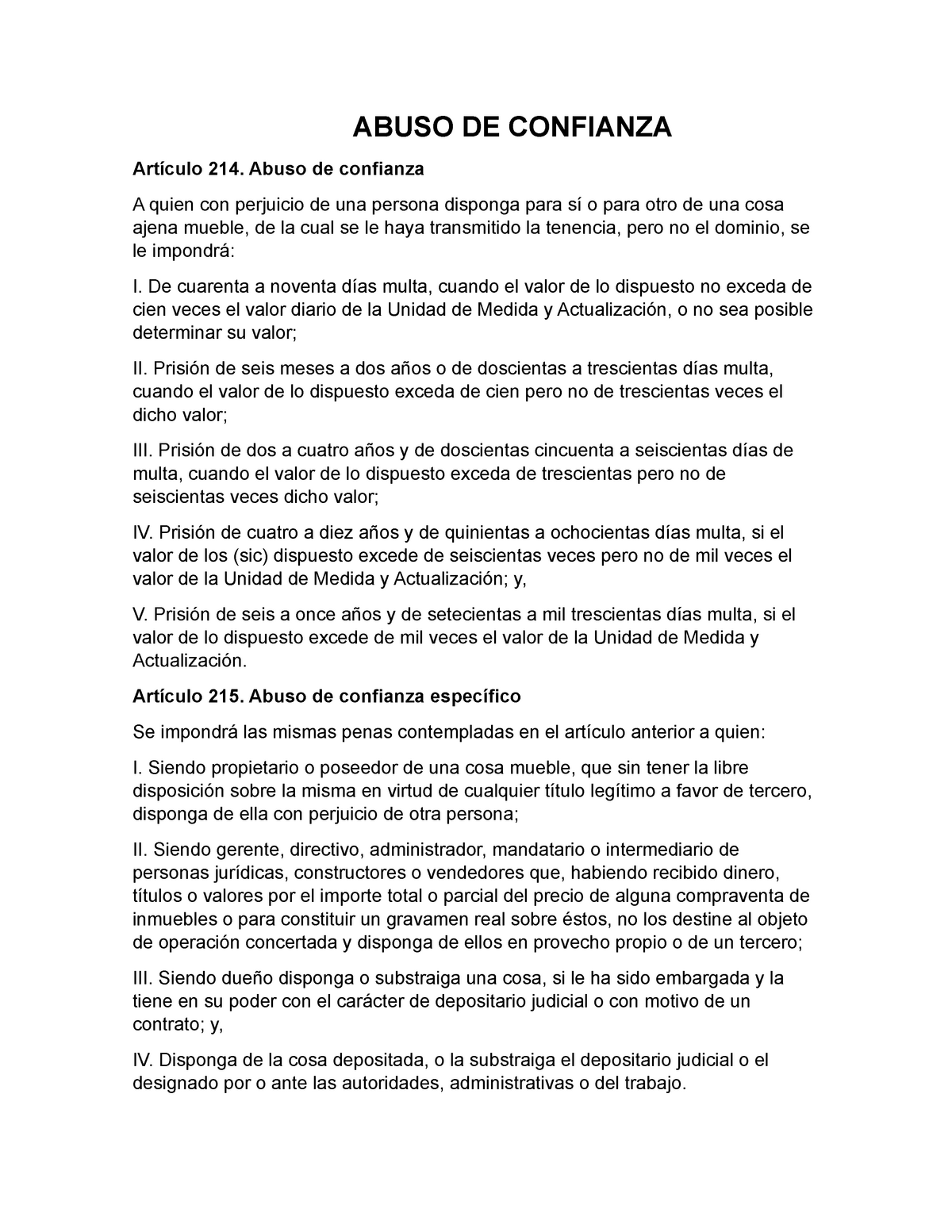 ABUSO DE CONFIANZA

Artículo 214. Abuso de confianza

A quien con perjuicio de una persona disponga para sí o para otro de una cosa ajena mueble, de la cual se le haya transmitido la tenencia, pero no el dominio, se le impondrá:

I. De cuarenta a noventa días multa, cuando el valor de lo dispuesto no exceda de cien veces el valor diario de la Unidad de Medida y Actualización, o no sea posible determinar su valor;

II. Prisión de seis meses a dos años o de doscientas a trescientas días multa, cuando el valor de lo dispuesto exceda de cien pero no de trescientas veces el dicho valor;

III. Prisión de dos a cuatro años y de doscientas cincuenta a seiscientas días de multa, cuando el valor de lo dispuesto exceda de trescientas pero no de seiscientas veces dicho valor;

IV. Prisión de cuatro a diez años y de quinientas a ochocientas días multa, si el valor de los (sic) dispuesto excede de seiscientas veces pero no de mil veces el valor de la Unidad de Medida y Actualización; y,

V. Prisión de seis a once años y de setecientas a mil trescientas días multa, si el valor de lo dispuesto excede de mil veces el valor de la Unidad de Medida y Actualización.

Artículo 215. Abuso de confianza específico

Se impondrá las mismas penas contempladas en el artículo anterior a quien:

I. Siendo propietario o poseedor de una cosa mueble, que sin tener la libre disposición sobre la misma en virtud de cualquier título legítimo a favor de tercero, disponga de ella con perjuicio de otra persona;

II. Siendo gerente, directivo, administrador, mandatario o intermediario de personas jurídicas, constructores o vendedores que, habiendo recibido dinero, títulos o valores por el importe total o parcial del precio de alguna compraventa de inmuebles o para constituir un gravamen real sobre éstos, no los destine al objeto de operación concertada y disponga de ellos en provecho propio o de un tercero;

III. Siendo dueño disponga o substraiga una cosa, si le ha sido embargada y la tiene en su poder con el carácter de depositario judicial o con motivo de un contrato; y,

IV. Disponga de la cosa depositada, o la substraiga el depositario judicial o el designado por o ante las autoridades, administrativas o del trabajo.